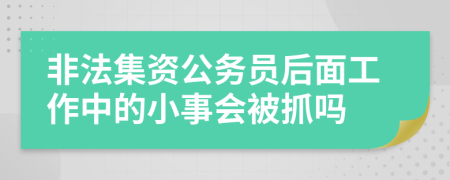 非法集资公务员后面工作中的小事会被抓吗